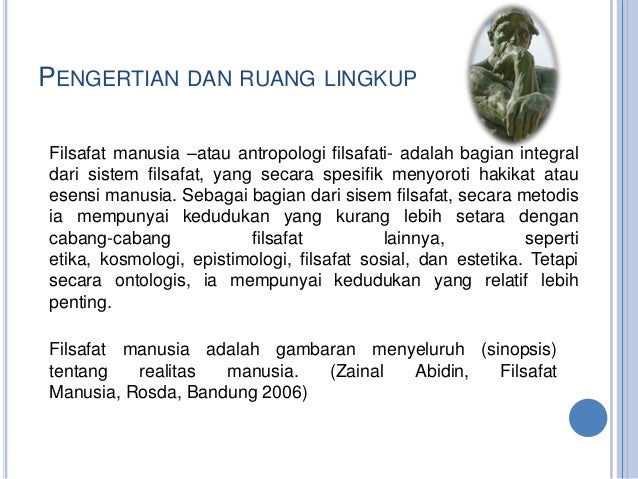 PENGERTIAN DAN RUANG LINGKUP

Filsafat manusia –atau antropologi filsafati- adalah bagian integral dari sistem filsafat, yang secara spesifik menyoroti hakikat atau esensi manusia. Sebagai bagian dari sisem filsafat, secara metodis ia mempunyai kedudukan yang kurang lebih setara dengan cabang-cabang filsafat lainnya, seperti etika, kosmologi, epistimologi, filsafat sosial, dan estetika. Tetapi secara ontologis, ia mempunyai kedudukan yang relatif lebih penting.

Filsafat manusia adalah gambaran menyeluruh (sinopsis) tentang realitas manusia. (Zainal Abidin, Filsafat Manusia, Rosda, Bandung 2006)